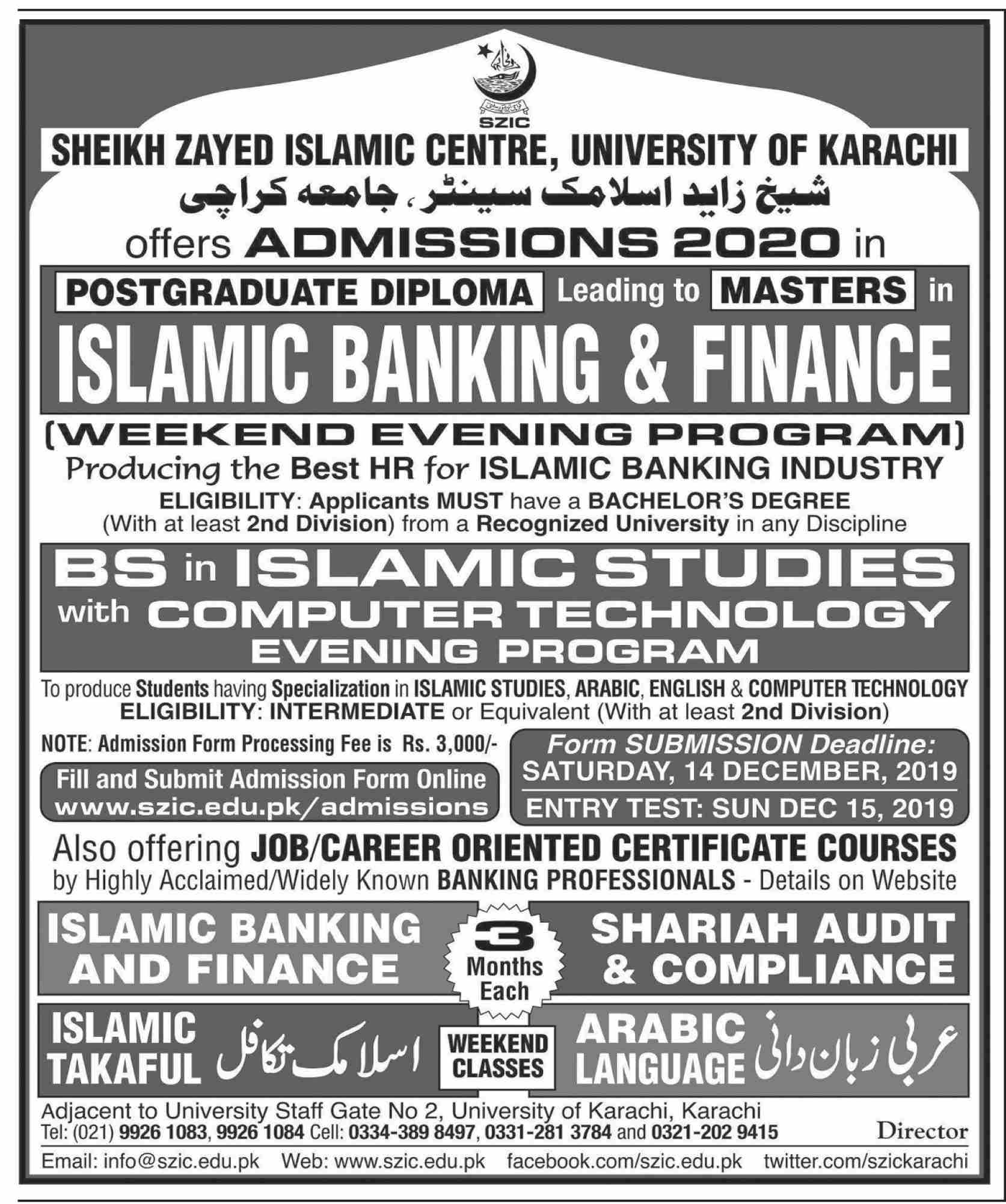 SZIC

SHEIKH ZAYED ISLAMIC CENTRE, UNIVERSITY OF KARACHI

شیخ زاید اسلامک سینٹر، جامعہ کراچی

offers ADMISSIONS 2020 in

POSTGRADUATE DIPLOMA Leading to MASTERS in

ISLAMIC BANKING & FINANCE

(WEEKEND EVENING PROGRAM)

Producing the Best HR for ISLAMIC BANKING INDUSTRY

ELIGIBILITY: Applicants MUST have a BACHELOR'S DEGREE (With at least 2nd Division) from a Recognized University in any Discipline

BS in ISLAMIC STUDIES with COMPUTER TECHNOLOGY EVENING PROGRAM

To produce Students having Specialization in ISLAMIC STUDIES, ARABIC, ENGLISH & COMPUTER TECHNOLOGY

ELIGIBILITY: INTERMEDIATE or Equivalent (With at least 2nd Division)

NOTE: Admission Form Processing Fee is Rs. 3,000/-

Fill and Submit Admission Form Online www.szic.edu.pk/admissions

Form SUBMISSION Deadline: SATURDAY, 14 DECEMBER, 2019

ENTRY TEST: SUN DEC 15, 2019

Also offering JOB/CAREER ORIENTED CERTIFICATE COURSES by Highly Acclaimed/Widely Known BANKING PROFESSIONALS - Details on Website

ISLAMIC BANKING AND FINANCE

3 Months Each

SHARIAH AUDIT & COMPLIANCE

ISLAMIC TAKAFUL اسلامک تکافل

WEEKEND CLASSES

ARABIC LANGUAGE عربی زبان دانی

Adjacent to University Staff Gate No 2, University of Karachi, Karachi

Tel: (021) 9926 1083, 9926 1084 Cell: 0334-389 8497, 0331-281 3784 and 0321-202 9415

Director

Email: info@szic.edu.pk Web: www.szic.edu.pk facebook.com/szic.edu.pk twitter.com/szickarachi